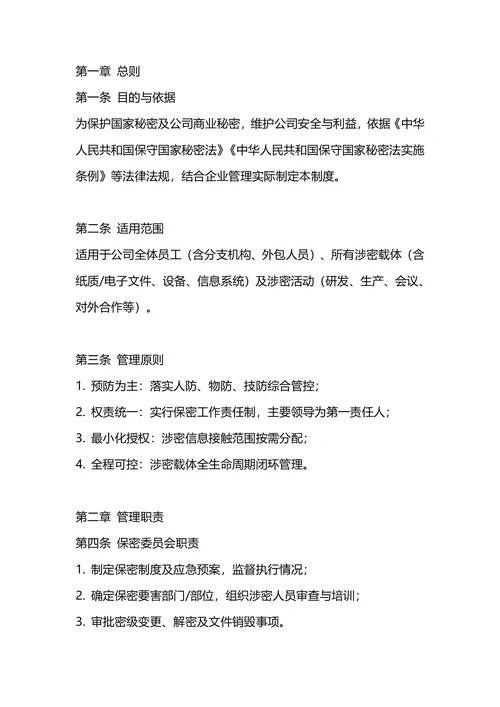 第一章 总则
第一条 目的与依据
为保护国家秘密及公司商业秘密，维护公司安全与利益，依据《中华人民共和国保守国家秘密法》《中华人民共和国保守国家秘密法实施条例》等法律法规，结合企业管理实际制定本制度。

第二条 适用范围
适用于公司全体员工（含分支机构、外包人员）、所有涉密载体（含纸质/电子文件、设备、信息系统）及涉密活动（研发、生产、会议、对外合作等）。

第三条 管理原则
1. 预防为主：落实人防、物防、技防综合管控；
2. 权责统一：实行保密工作责任制，主要领导为第一责任人；
3. 最小化授权：涉密信息接触范围按需分配；
4. 全程可控：涉密载体全生命周期闭环管理。

第二章 管理职责
第四条 保密委员会职责
1. 制定保密制度及应急预案，监督执行情况；
2. 确定保密要害部门/部位，组织涉密人员审查与培训；
3. 审批密级变更、解密及文件销毁事项。